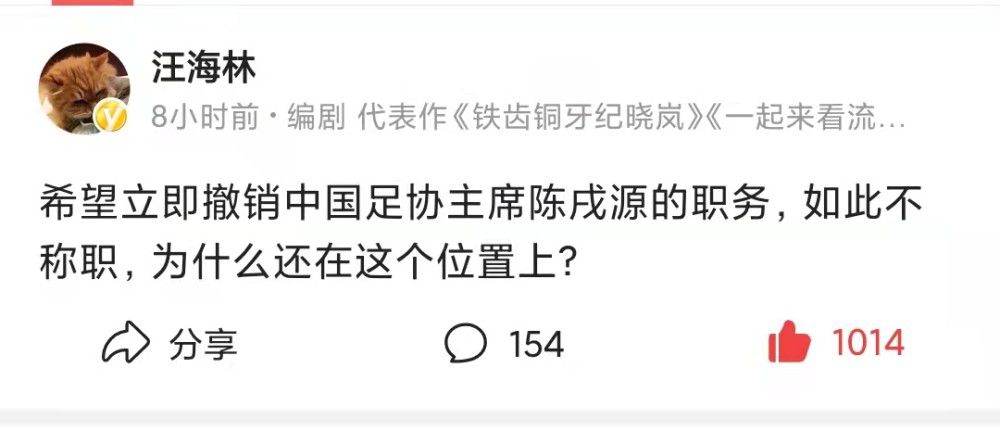 汪海林

8小时前 · 编剧 代表作《铁齿铜牙纪晓岚》《一起来看流…

希望立即撤销中国足协主席陈戌源的职务，如此不称职，为什么还在这个位置上？

分享 154 1014